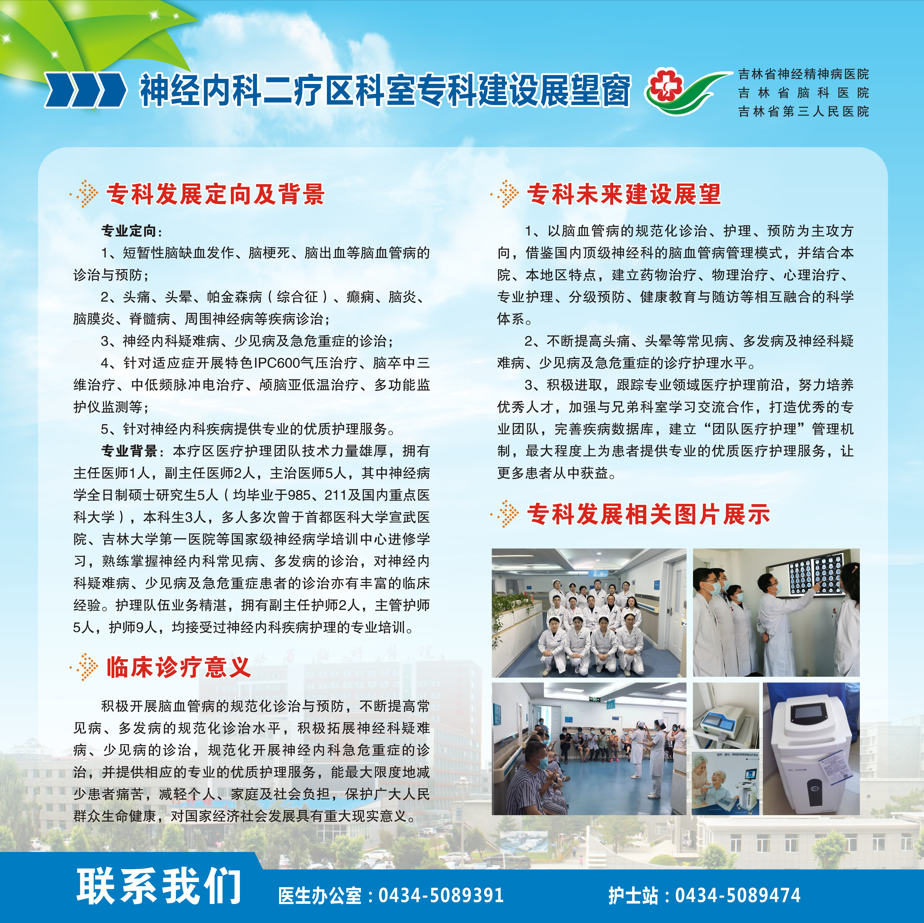 神经内科二疗区科室专科建设展望窗

吉林省神经精神病医院
吉林省脑科医院
吉林省第三人民医院

专科发展定向及背景

专业定向：
1、短暂性脑缺血发作、脑梗死、脑出血等脑血管病的诊治与预防；
2、头痛、头晕、帕金森病（综合征）、癫痫、脑炎、脑膜炎、脊髓病、周围神经病等疾病诊治；
3、神经内科疑难病、少见病及急危重症的诊治；
4、针对适应症开展特色IPC600气压治疗、脑卒中三维治疗、中低频脉冲电治疗、颅脑亚低温治疗、多功能监护仪监测等；
5、针对神经内科疾病提供专业的优质护理服务。

专业背景：本疗区医疗护理团队技术力量雄厚，拥有主任医师1人，副主任医师2人，主治医师5人，其中神经病学全日制硕士研究生5人（均毕业于985、211及国内重点医科大学），本科生3人，多人多次曾于首都医科大学宣武医院、吉林大学第一医院等国家级神经病学培训中心进修学习，熟练掌握神经内科常见病、多发病的诊治，对神经内科疑难病、少见病及急危重症患者的诊治亦有丰富的临床经验。护理队伍业务精湛，拥有副主任护师2人，主管护师5人，护师9人，均接受过神经内科疾病护理的专业培训。

临床诊疗意义

积极开展脑血管病的规范化诊治与预防，不断提高常见病、多发病的规范化诊治水平，积极拓展神经科疑难病、少见病的诊治，规范化开展神经内科急危重症的诊治，并提供相应的专业的优质护理服务，能最大限度地减少患者痛苦，减轻个人、家庭及社会负担，保护广大人民群众生命健康，对国家经济社会发展具有重大现实意义。

专科未来建设展望

1、以脑血管病的规范化诊治、护理、预防为主攻方向，借鉴国内顶级神经科的脑血管病管理模式，并结合本院、本地区特点，建立药物治疗、物理治疗、心理治疗、专业护理、分级预防、健康教育与随访等相互融合的科学体系。
2、不断提高头痛、头晕等常见病、多发病及神经科疑难病、少见病及急危重症的诊疗护理水平。
3、积极进取，跟踪专业领域医疗护理前沿，努力培养优秀人才，加强与兄弟科室学习交流合作，打造优秀的专业团队，完善疾病数据库，建立“团队医疗护理”管理机制，最大程度上为患者提供专业的优质医疗护理服务，让更多患者从中获益。

专科发展相关图片展示

联系我们　医生办公室：0434-5089391　护士站：0434-5089474